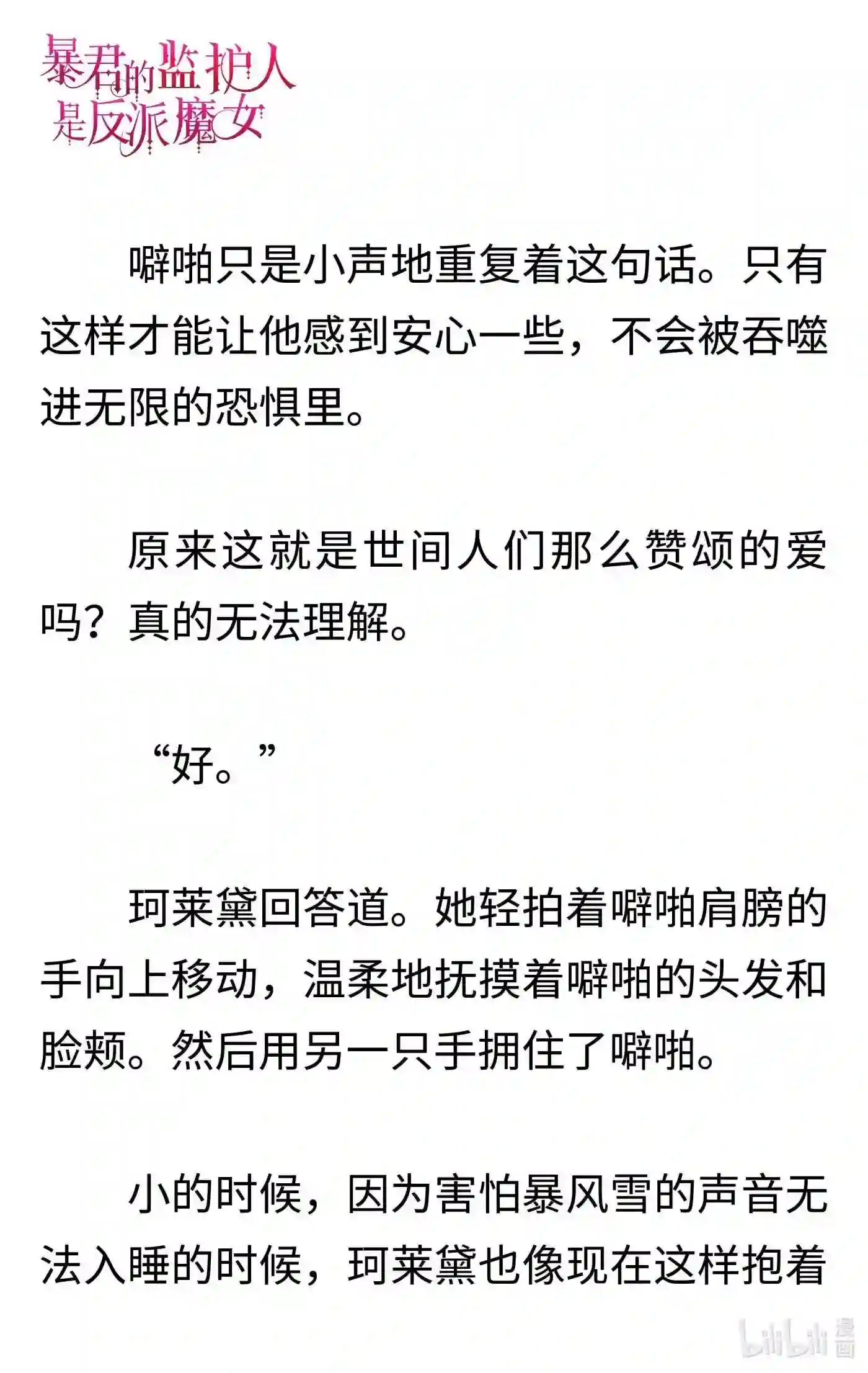 暴君的监护人是反派魔女

噼啪只是小声地重复着这句话。只有这样才能让他感到安心一些，不会被吞噬进无限的恐惧里。

原来这就是世间人们那么赞颂的爱吗？真的无法理解。

“好。”

珂莱黛回答道。她轻拍着噼啪肩膀的手向上移动，温柔地抚摸着噼啪的头发和脸颊。然后用另一只手拥住了噼啪。

小的时候，因为害怕暴风雪的声音无法入睡的时候，珂莱黛也像现在这样抱着

bilibili 漫画